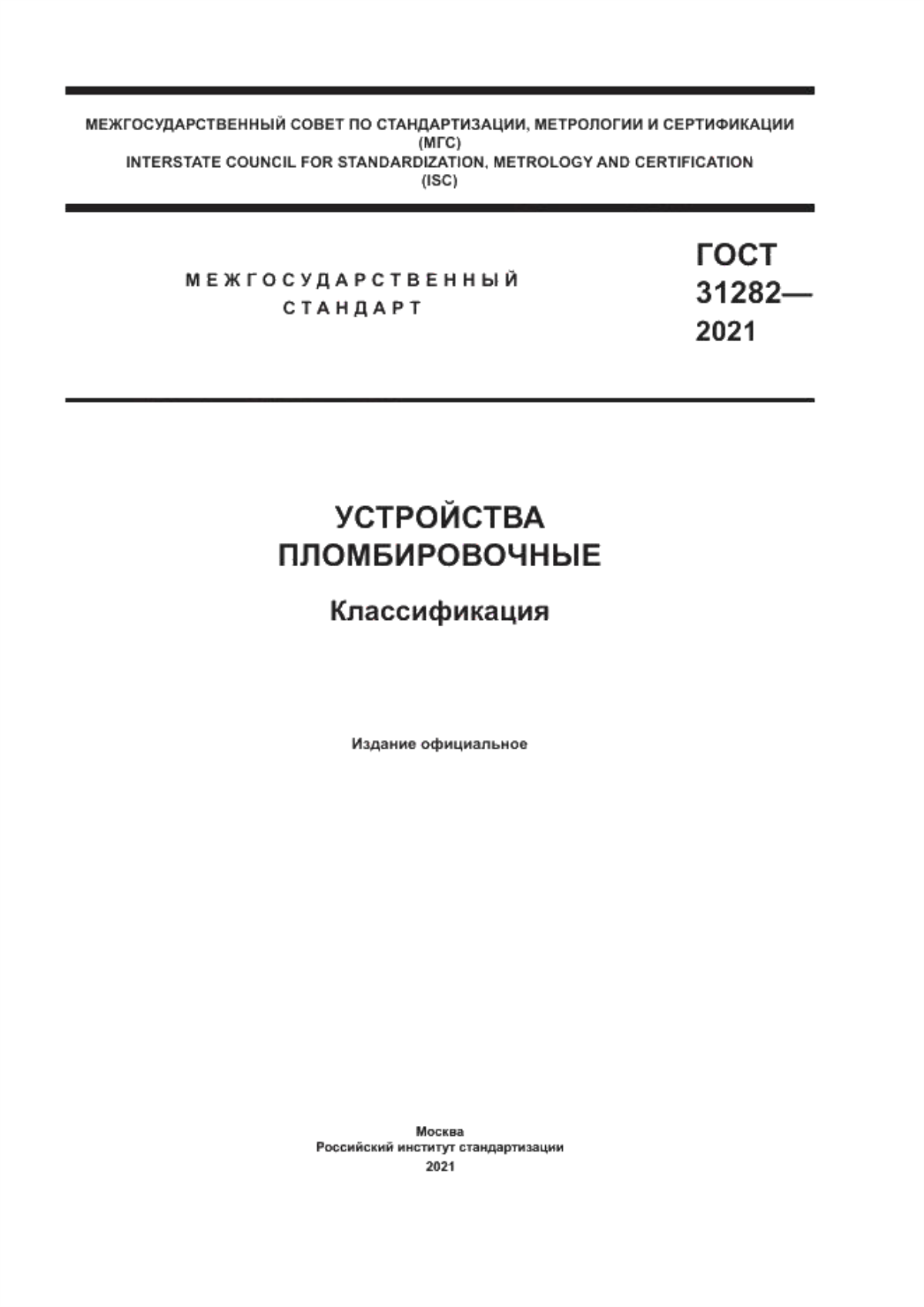 МЕЖГОСУДАРСТВЕННЫЙ СОВЕТ ПО СТАНДАРТИЗАЦИИ, МЕТРОЛОГИИ И СЕРТИФИКАЦИИ
(МГС)
INTERSTATE COUNCIL FOR STANDARDIZATION, METROLOGY AND CERTIFICATION
(ISC)

МЕЖГОСУДАРСТВЕННЫЙ
СТАНДАРТ

ГОСТ
31282—
2021

УСТРОЙСТВА
ПЛОМБИРОВОЧНЫЕ

Классификация

Издание официальное

Москва
Российский институт стандартизации
2021